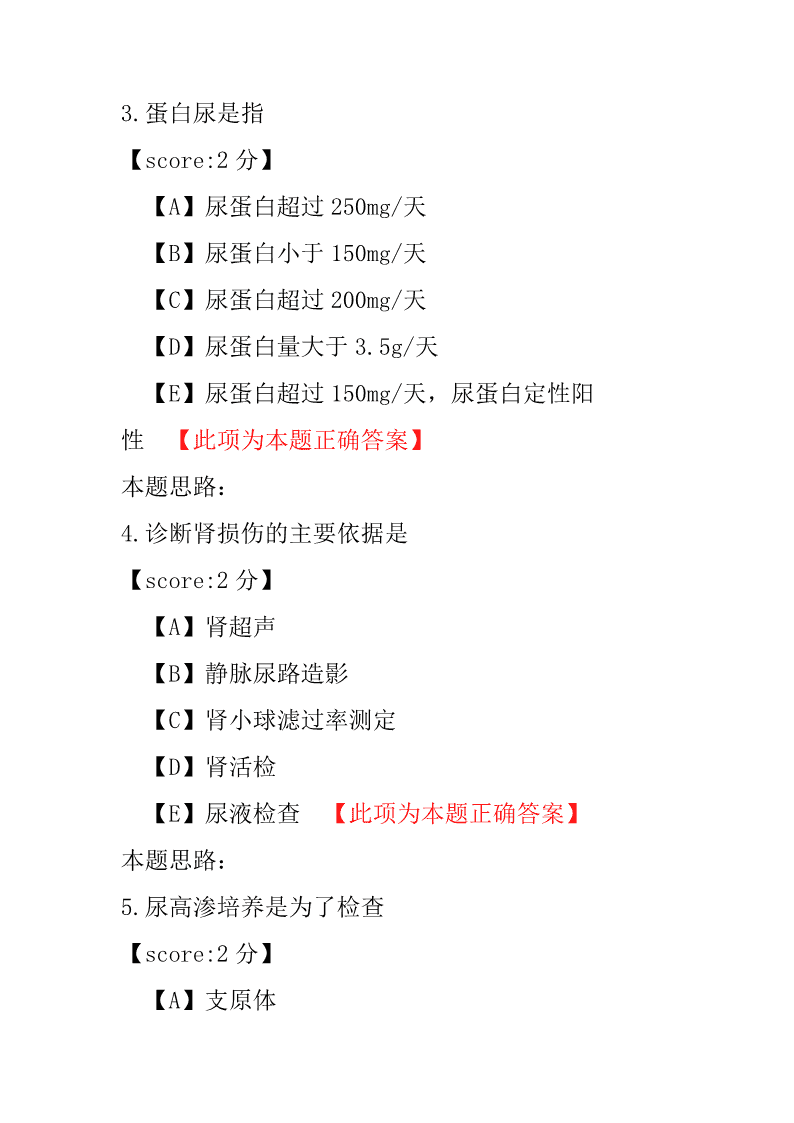 3.蛋白尿是指

【score:2 分】

【A】尿蛋白超过 250mg/天

【B】尿蛋白小于 150mg/天

【C】尿蛋白超过 200mg/天

【D】尿蛋白量大于 3.5g/天

【E】尿蛋白超过 150mg/天，尿蛋白定性阳性 【此项为本题正确答案】

本题思路：

4.诊断肾损伤的主要依据是

【score:2 分】

【A】肾超声

【B】静脉尿路造影

【C】肾小球滤过率测定

【D】肾活检

【E】尿液检查 【此项为本题正确答案】

本题思路：

5.尿高渗培养是为了检查

【score:2 分】

【A】支原体